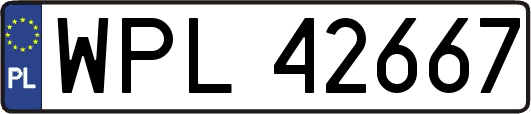 PL
WPL 42667